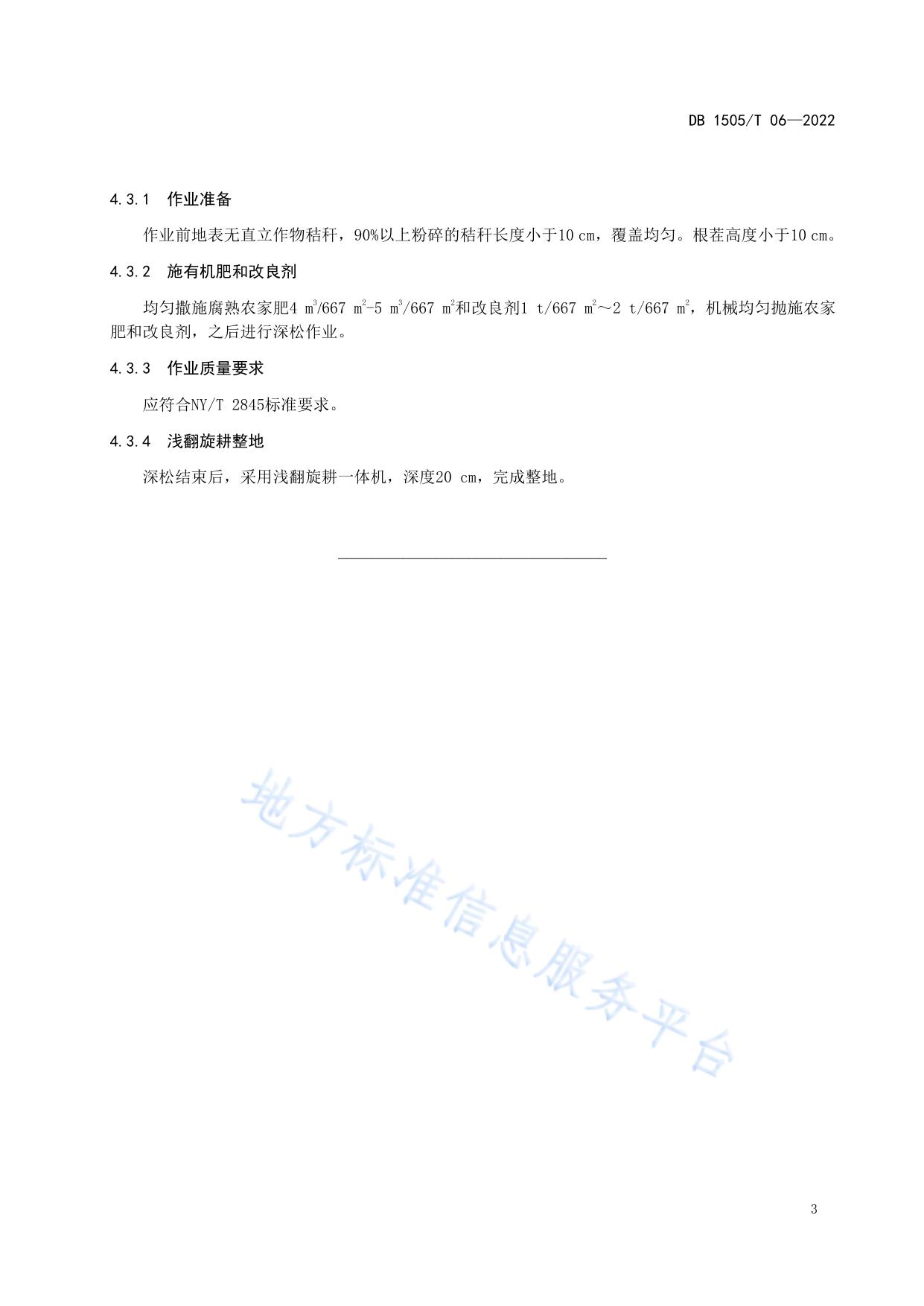 DB 1505/T 06—2022

4.3.1 作业准备

作业前地表无直立作物秸秆，90%以上粉碎的秸秆长度小于10 cm，覆盖均匀。根茬高度小于10 cm。

4.3.2 施有机肥和改良剂

均匀撒施腐熟农家肥4 $m^3$/667 $m^2$-5 $m^3$/667 $m^2$和改良剂1 t/667 $m^2$～2 t/667 $m^2$，机械均匀抛施农家肥和改良剂，之后进行深松作业。

4.3.3 作业质量要求

应符合NY/T 2845标准要求。

4.3.4 浅翻旋耕整地

深松结束后，采用浅翻旋耕一体机，深度20 cm，完成整地。

地方标准信息服务平台

3